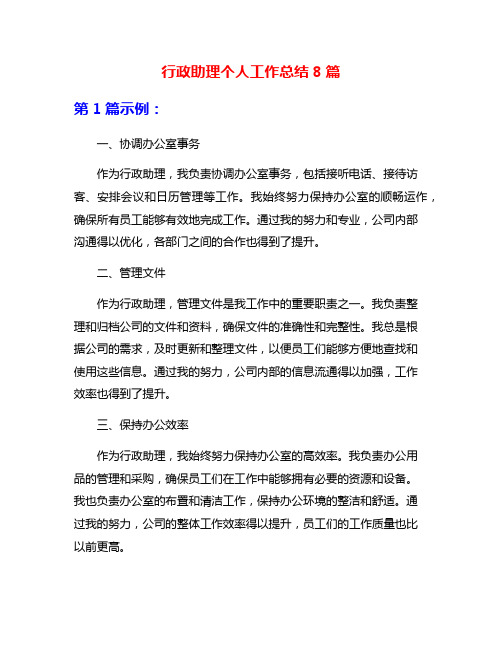 行政助理个人工作总结 8 篇

第 1 篇示例：

一、协调办公室事务

作为行政助理，我负责协调办公室事务，包括接听电话、接待访客、安排会议和日历管理等工作。我始终努力保持办公室的顺畅运作，确保所有员工能够有效地完成工作。通过我的努力和专业，公司内部沟通得以优化，各部门之间的合作也得到了提升。

二、管理文件

作为行政助理，管理文件是我工作中的重要职责之一。我负责整理和归档公司的文件和资料，确保文件的准确性和完整性。我总是根据公司的需求，及时更新和整理文件，以便员工们能够方便地查找和使用这些信息。通过我的努力，公司内部的信息流通得以加强，工作效率也得到了提升。

三、保持办公效率

作为行政助理，我始终努力保持办公室的高效率。我负责办公用品的管理和采购，确保员工们在工作中能够拥有必要的资源和设备。我也负责办公室的布置和清洁工作，保持办公环境的整洁和舒适。通过我的努力，公司的整体工作效率得以提升，员工们的工作质量也比以前更高。